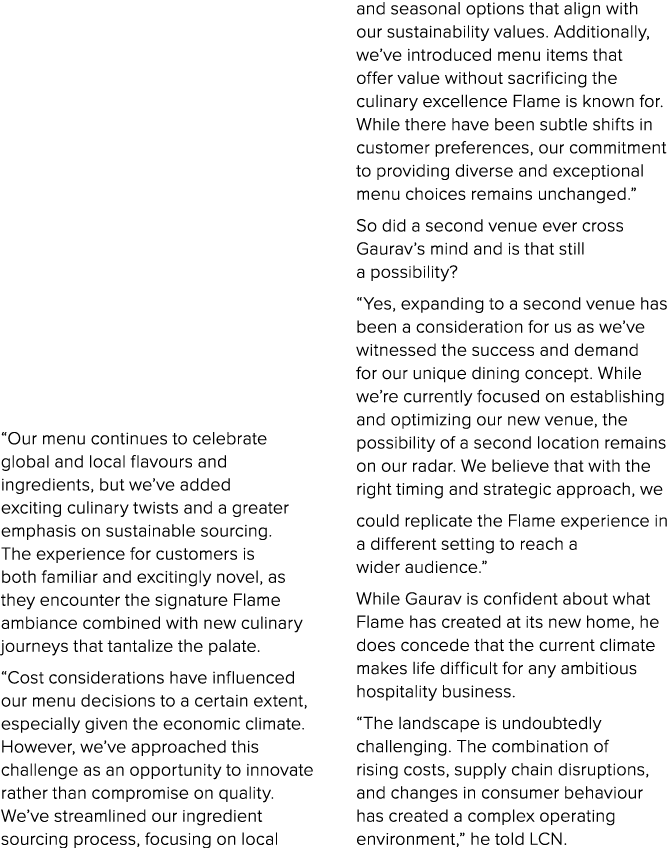 “Our menu continues to celebrate global and local flavours and ingredients, but we’ve added exciting culinary twists and a greater emphasis on sustainable sourcing. The experience for customers is both familiar and excitingly novel, as they encounter the signature Flame ambiance combined with new culinary journeys that tantalize the palate.

“Cost considerations have influenced our menu decisions to a certain extent, especially given the economic climate. However, we’ve approached this challenge as an opportunity to innovate rather than compromise on quality. We’ve streamlined our ingredient sourcing process, focusing on local and seasonal options that align with our sustainability values. Additionally, we’ve introduced menu items that offer value without sacrificing the culinary excellence Flame is known for. While there have been subtle shifts in customer preferences, our commitment to providing diverse and exceptional menu choices remains unchanged.”

So did a second venue ever cross Gaurav’s mind and is that still a possibility?

“Yes, expanding to a second venue has been a consideration for us as we’ve witnessed the success and demand for our unique dining concept. While we’re currently focused on establishing and optimizing our new venue, the possibility of a second location remains on our radar. We believe that with the right timing and strategic approach, we could replicate the Flame experience in a different setting to reach a wider audience.”

While Gaurav is confident about what Flame has created at its new home, he does concede that the current climate makes life difficult for any ambitious hospitality business.

“The landscape is undoubtedly challenging. The combination of rising costs, supply chain disruptions, and changes in consumer behaviour has created a complex operating environment,” he told LCN.